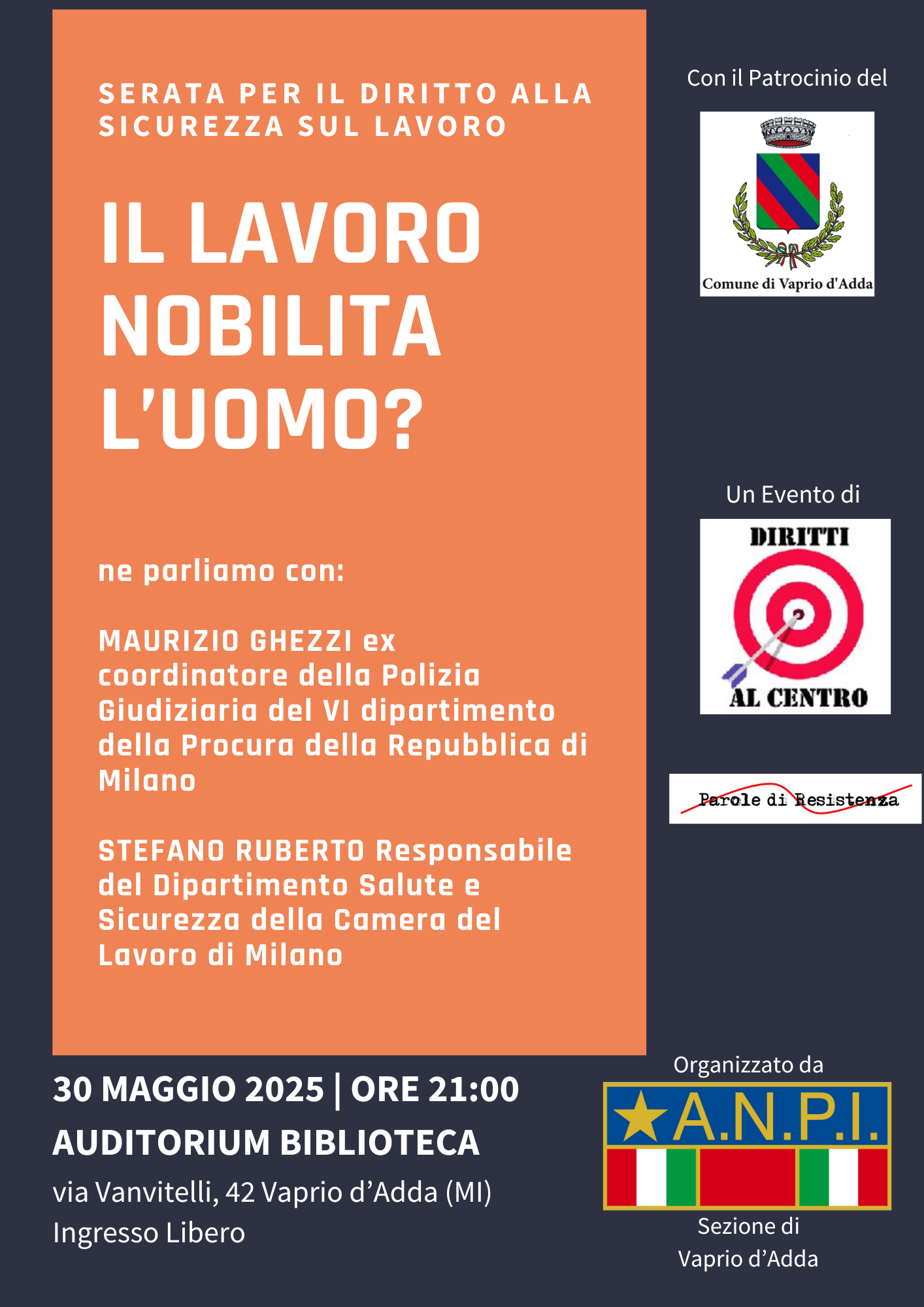 SERATA PER IL DIRITTO ALLA SICUREZZA SUL LAVORO

IL LAVORO NOBILITA L'UOMO?

ne parliamo con:

MAURIZIO GHEZZI ex coordinatore della Polizia Giudiziaria del VI dipartimento della Procura della Repubblica di Milano

STEFANO RUBERTO Responsabile del Dipartimento Salute e Sicurezza della Camera del Lavoro di Milano

30 MAGGIO 2025 | ORE 21:00
AUDITORIUM BIBLIOTECA
via Vanvitelli, 42 Vaprio d'Adda (MI)
Ingresso Libero

Con il Patrocinio del

Comune di Vaprio d'Adda

Un Evento di

DIRITTI
AL CENTRO

Parole di Resistenza

Organizzato da

A.N.P.I.

Sezione di
Vaprio d'Adda